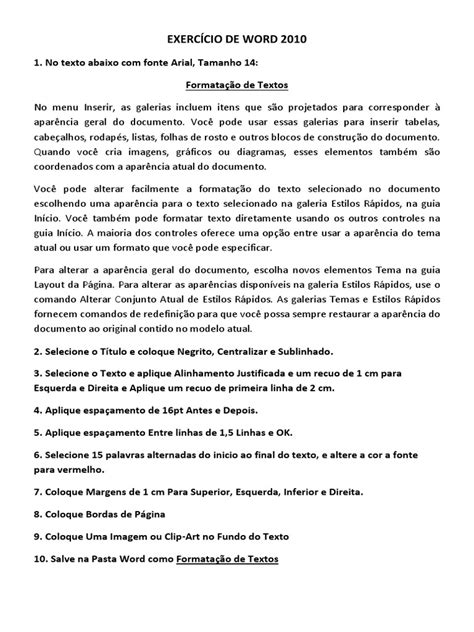 EXERCÍCIO DE WORD 2010

1. No texto abaixo com fonte Arial, Tamanho 14:

Formatação de Textos

No menu Inserir, as galerias incluem itens que são projetados para corresponder à aparência geral do documento. Você pode usar essas galerias para inserir tabelas, cabeçalhos, rodapés, listas, folhas de rosto e outros blocos de construção do documento. Quando você cria imagens, gráficos ou diagramas, esses elementos também são coordenados com a aparência atual do documento.

Você pode alterar facilmente a formatação do texto selecionado no documento escolhendo uma aparência para o texto selecionado na galeria Estilos Rápidos, na guia Início. Você também pode formatar texto diretamente usando os outros controles na guia Início. A maioria dos controles oferece uma opção entre usar a aparência do tema atual ou usar um formato que você pode especificar.

Para alterar a aparência geral do documento, escolha novos elementos Tema na guia Layout da Página. Para alterar as aparências disponíveis na galeria Estilos Rápidos, use o comando Alterar Conjunto Atual de Estilos Rápidos. As galerias Temas e Estilos Rápidos fornecem comandos de redefinição para que você possa sempre restaurar a aparência do documento ao original contido no modelo atual.

2. Selecione o Título e coloque Negrito, Centralizar e Sublinhado.

3. Selecione o Texto e aplique Alinhamento Justificada e um recuo de 1 cm para Esquerda e Direita e Aplique um recuo de primeira linha de 2 cm.

4. Aplique espaçamento de 16pt Antes e Depois.

5. Aplique espaçamento Entre linhas de 1,5 Linhas e OK.

6. Selecione 15 palavras alternadas do inicio ao final do texto, e altere a cor a fonte para vermelho.

7. Coloque Margens de 1 cm Para Superior, Esquerda, Inferior e Direita.

8. Coloque Bordas de Página

9. Coloque Uma Imagem ou Clip-Art no Fundo do Texto

10. Salve na Pasta Word como Formatação de Textos